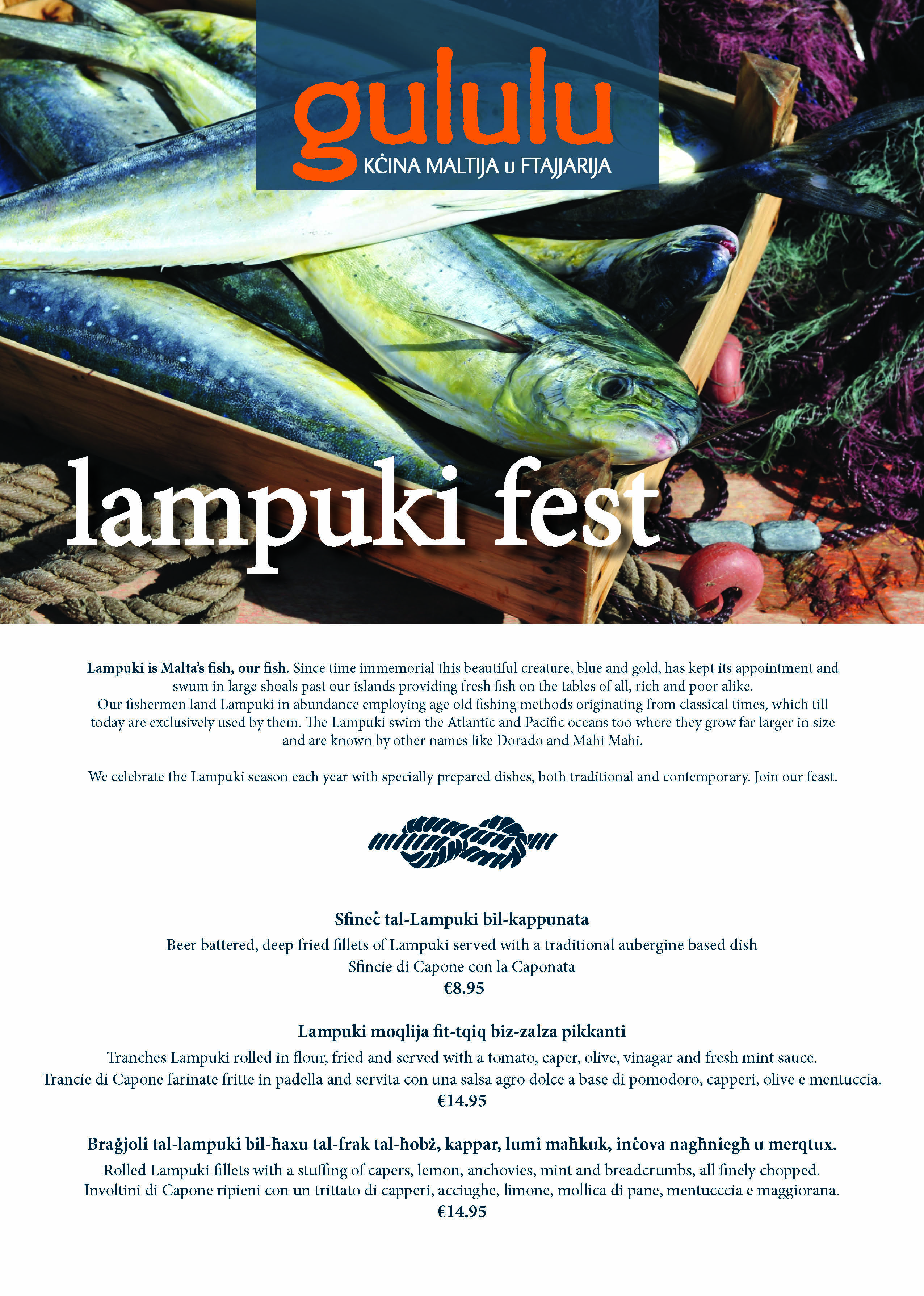 gululu
KĊINA MALTIJA u FTAJJARIJA

lampuki fest

Lampuki is Malta's fish, our fish. Since time immemorial this beautiful creature, blue and gold, has kept its appointment and swum in large shoals past our islands providing fresh fish on the tables of all, rich and poor alike. Our fishermen land Lampuki in abundance employing age old fishing methods originating from classical times, which till today are exclusively used by them. The Lampuki swim the Atlantic and Pacific oceans too where they grow far larger in size and are known by other names like Dorado and Mahi Mahi.

We celebrate the Lampuki season each year with specially prepared dishes, both traditional and contemporary. Join our feast.

Sfineċ tal-Lampuki bil-kappunata
Beer battered, deep fried fillets of Lampuki served with a traditional aubergine based dish
Sfincie di Capone con la Caponata
€8.95

Lampuki moqlija fit-tqiq biz-zalza pikkanti
Tranches Lampuki rolled in flour, fried and served with a tomato, caper, olive, vinagar and fresh mint sauce.
Trancie di Capone farinate fritte in padella and servita con una salsa agro dolce a base di pomodoro, capperi, olive e mentuccia.
€14.95

Braġjoli tal-lampuki bil-ħaxu tal-frak tal-ħobż, kappar, lumi maħkuk, inċova nagħniegħ u merqtux.
Rolled Lampuki fillets with a stuffing of capers, lemon, anchovies, mint and breadcrumbs, all finely chopped.
Involtini di Capone ripieni con un trittato di capperi, acciughe, limone, mollica di pane, mentucccia e maggiorana.
€14.95